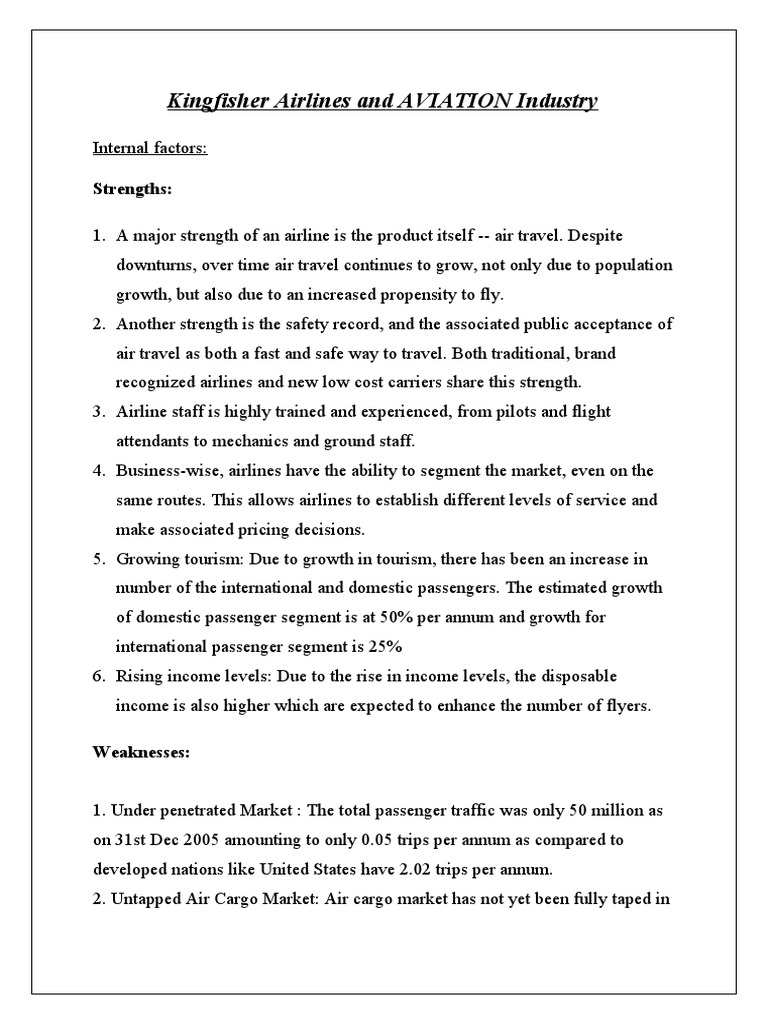 Kingfisher Airlines and AVIATION Industry

Internal factors:

Strengths:

1. A major strength of an airline is the product itself -- air travel. Despite downturns, over time air travel continues to grow, not only due to population growth, but also due to an increased propensity to fly.
2. Another strength is the safety record, and the associated public acceptance of air travel as both a fast and safe way to travel. Both traditional, brand recognized airlines and new low cost carriers share this strength.
3. Airline staff is highly trained and experienced, from pilots and flight attendants to mechanics and ground staff.
4. Business-wise, airlines have the ability to segment the market, even on the same routes. This allows airlines to establish different levels of service and make associated pricing decisions.
5. Growing tourism: Due to growth in tourism, there has been an increase in number of the international and domestic passengers. The estimated growth of domestic passenger segment is at 50% per annum and growth for international passenger segment is 25%
6. Rising income levels: Due to the rise in income levels, the disposable income is also higher which are expected to enhance the number of flyers.

Weaknesses:

1. Under penetrated Market : The total passenger traffic was only 50 million as on 31st Dec 2005 amounting to only 0.05 trips per annum as compared to developed nations like United States have 2.02 trips per annum.
2. Untapped Air Cargo Market: Air cargo market has not yet been fully taped in